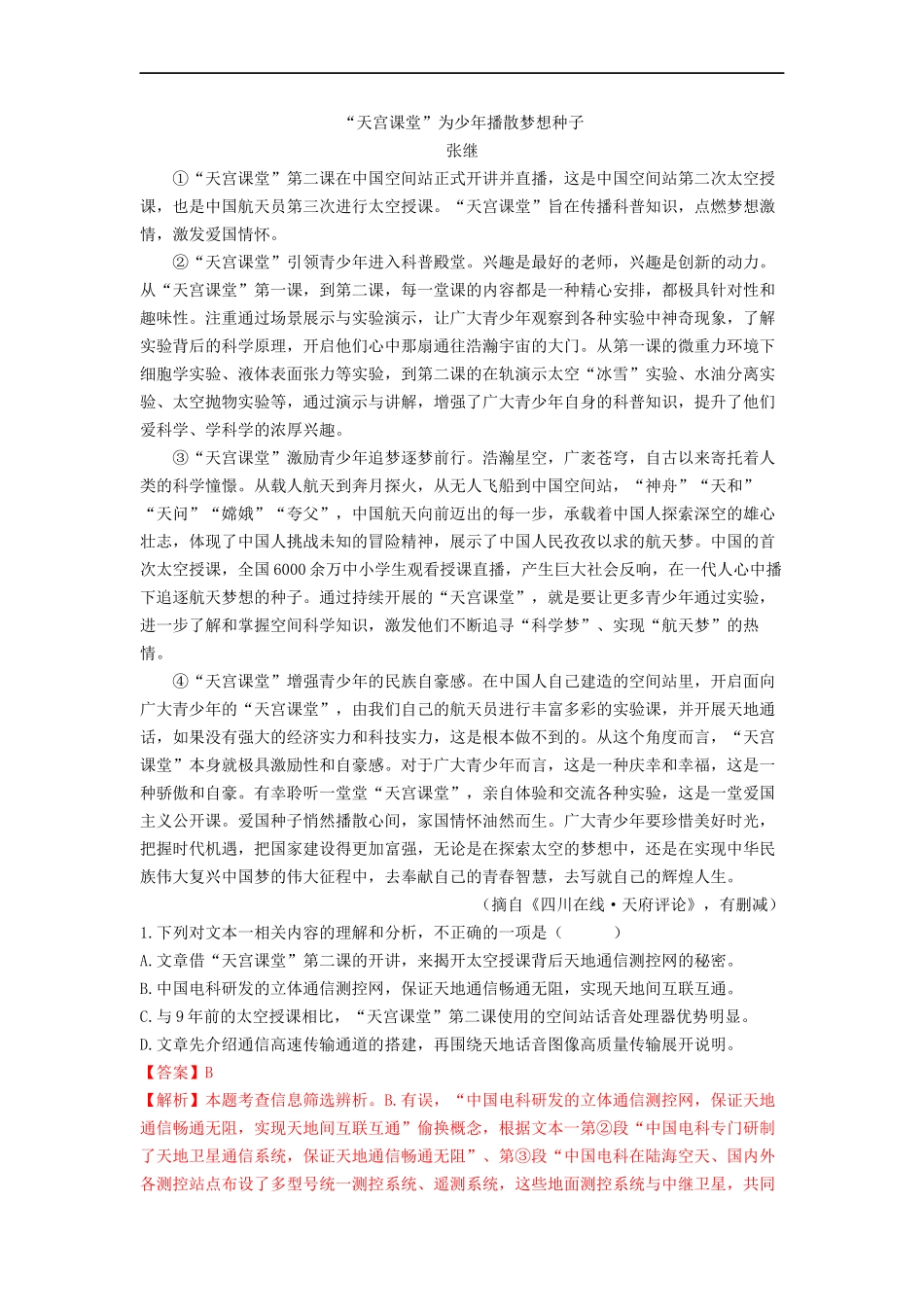 “天宫课堂”为少年播散梦想种子
张继

①“天宫课堂”第二课在中国空间站正式开讲并直播，这是中国空间站第二次太空授课，也是中国航天员第三次进行太空授课。“天宫课堂”旨在传播科普知识，点燃梦想激情，激发爱国情怀。

②“天宫课堂”引领青少年进入科普殿堂。兴趣是最好的老师，兴趣是创新的动力。从“天宫课堂”第一课，到第二课，每一堂课的内容都是一种精心安排，都极具针对性和趣味性。注重通过场景展示与实验演示，让广大青少年观察到各种实验中神奇现象，了解实验背后的科学原理，开启他们心中那扇通往浩瀚宇宙的大门。从第一课的微重力环境下细胞学实验、液体表面张力等实验，到第二课的在轨演示太空“冰雪”实验、水油分离实验、太空抛物实验等，通过演示与讲解，增强了广大青少年自身的科普知识，提升了他们爱科学、学科学的浓厚兴趣。

③“天宫课堂”激励青少年追梦逐梦前行。浩瀚星空，广袤苍穹，自古以来寄托着人类的科学憧憬。从载人航天到奔月探火，从无人飞船到中国空间站，“神舟”“天和”“天问”“嫦娥”“夸父”，中国航天向前迈出的每一步，承载着中国人探索深空的雄心壮志，体现了中国人挑战未知的冒险精神，展示了中国人民孜孜以求的航天梦。中国的首次太空授课，全国6000余万中小学生观看授课直播，产生巨大社会反响，在一代人心中播下追逐航天梦想的种子。通过持续开展的“天宫课堂”，就是要让更多青少年通过实验，进一步了解和掌握空间科学知识，激发他们不断追寻“科学梦”、实现“航天梦”的热情。

④“天宫课堂”增强青少年的民族自豪感。在中国人自己建造的空间站里，开启面向广大青少年的“天宫课堂”，由我们自己的航天员进行丰富多彩的实验课，并开展天地通话，如果没有强大的经济实力和科技实力，这是根本做不到的。从这个角度而言，“天宫课堂”本身就极具激励性和自豪感。对于广大青少年而言，这是一种庆幸和幸福，这是一种骄傲和自豪。有幸聆听一堂堂“天宫课堂”，亲自体验和交流各种实验，这是一堂爱国主义公开课。爱国种子悄然播散心间，家国情怀油然而生。广大青少年要珍惜美好时光，把握时代机遇，把国家建设得更加富强，无论是在探索太空的梦想中，还是在实现中华民族伟大复兴中国梦的伟大征程中，去奉献自己的青春智慧，去写就自己的辉煌人生。

（摘自《四川在线·天府评论》，有删减）

1.下列对文本一相关内容的理解和分析，不正确的一项是（　　）
A.文章借“天宫课堂”第二课的开讲，来揭开太空授课背后天地通信测控网的秘密。
B.中国电科研发的立体通信测控网，保证天地通信畅通无阻，实现天地间互联互通。
C.与9年前的太空授课相比，“天宫课堂”第二课使用的空间站话音处理器优势明显。
D.文章先介绍通信高速传输通道的搭建，再围绕天地话音图像高质量传输展开说明。
【答案】B
【解析】本题考查信息筛选辨析。B.有误，“中国电科研发的立体通信测控网，保证天地通信畅通无阻，实现天地间互联互通”偷换概念，根据文本一第②段“中国电科专门研制了天地卫星通信系统，保证天地通信畅通无阻”、第③段“中国电科在陆海空天、国内外各测控站点布设了多型号统一测控系统、遥测系统，这些地面测控系统与中继卫星，共同